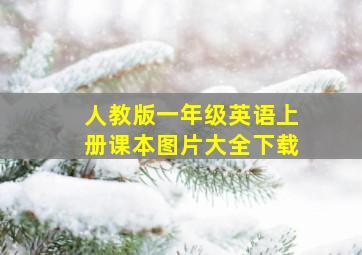 人教版一年级英语上册课本图片大全下载